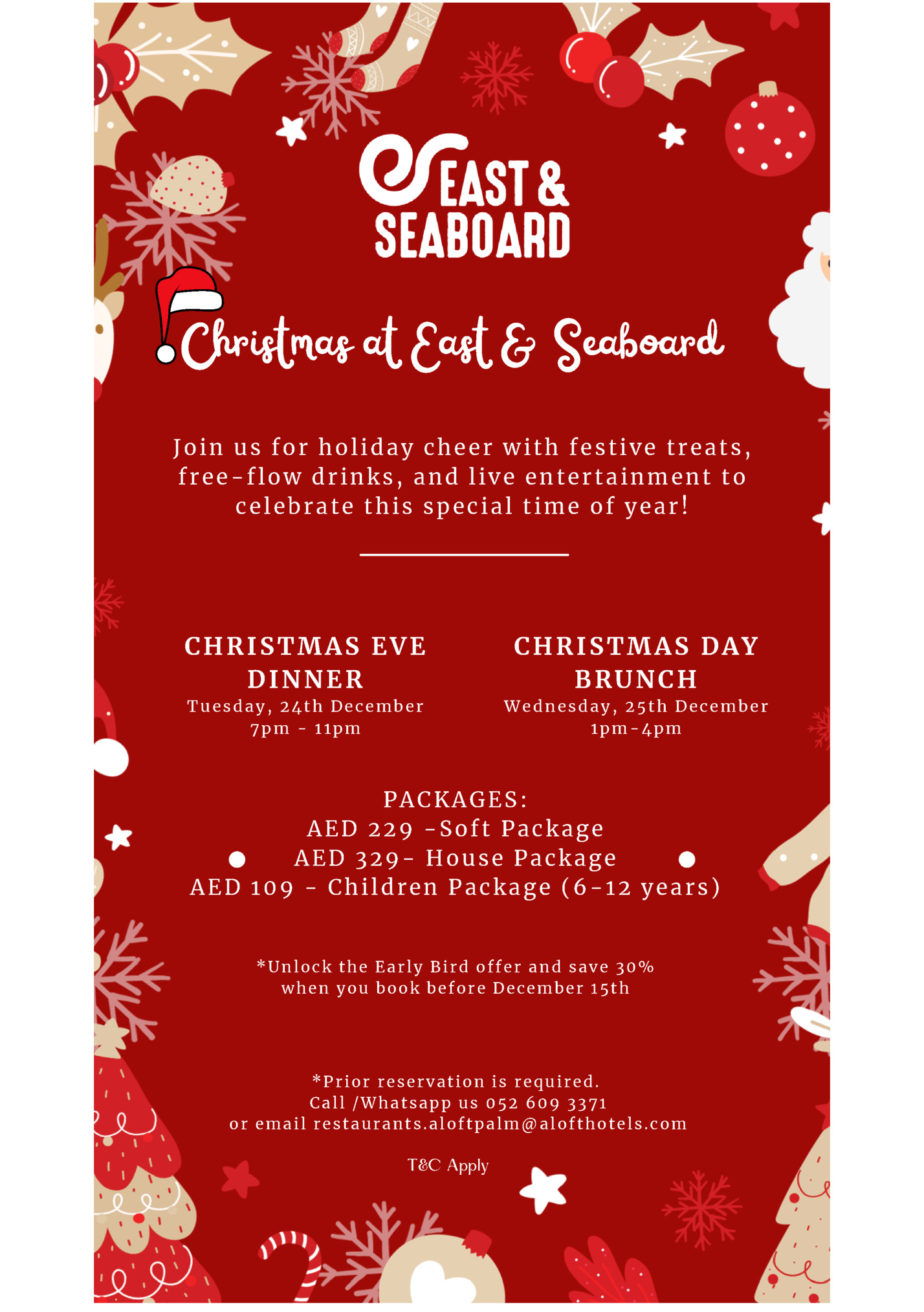 EAST &
SEABOARD

Christmas at East & Seaboard

Join us for holiday cheer with festive treats, free-flow drinks, and live entertainment to celebrate this special time of year!

CHRISTMAS EVE DINNER
Tuesday, 24th December
7pm - 11pm

CHRISTMAS DAY BRUNCH
Wednesday, 25th December
1pm-4pm

PACKAGES:
AED 229 -Soft Package
AED 329- House Package
AED 109 - Children Package (6-12 years)

*Unlock the Early Bird offer and save 30% when you book before December 15th

*Prior reservation is required.
Call /Whatsapp us 052 609 3371
or email restaurants.aloftpalm@alofthotels.com

T&C Apply